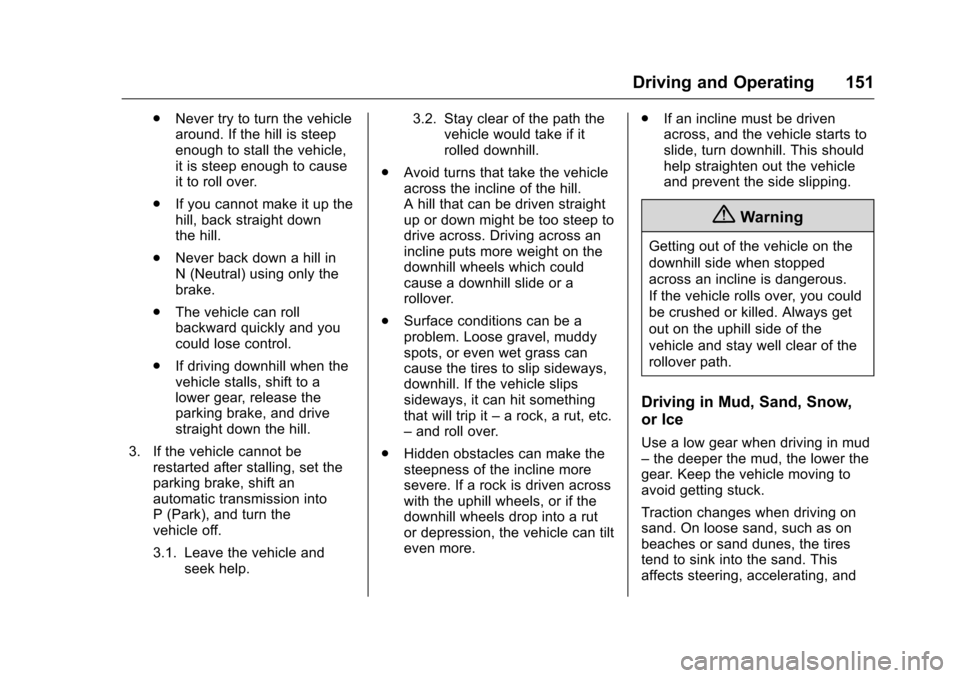 Driving and Operating 151

. Never try to turn the vehicle around. If the hill is steep enough to stall the vehicle, it is steep enough to cause it to roll over.

. If you cannot make it up the hill, back straight down the hill.

. Never back down a hill in N (Neutral) using only the brake.

. The vehicle can roll backward quickly and you could lose control.

. If driving downhill when the vehicle stalls, shift to a lower gear, release the parking brake, and drive straight down the hill.

3. If the vehicle cannot be restarted after stalling, set the parking brake, shift an automatic transmission into P (Park), and turn the vehicle off.

3.1. Leave the vehicle and seek help.

3.2. Stay clear of the path the vehicle would take if it rolled downhill.

. Avoid turns that take the vehicle across the incline of the hill. A hill that can be driven straight up or down might be too steep to drive across. Driving across an incline puts more weight on the downhill wheels which could cause a downhill slide or a rollover.

. Surface conditions can be a problem. Loose gravel, muddy spots, or even wet grass can cause the tires to slip sideways, downhill. If the vehicle slips sideways, it can hit something that will trip it – a rock, a rut, etc. – and roll over.

. Hidden obstacles can make the steepness of the incline more severe. If a rock is driven across with the uphill wheels, or if the downhill wheels drop into a rut or depression, the vehicle can tilt even more.

. If an incline must be driven across, and the vehicle starts to slide, turn downhill. This should help straighten out the vehicle and prevent the side slipping.

Warning

Getting out of the vehicle on the downhill side when stopped across an incline is dangerous. If the vehicle rolls over, you could be crushed or killed. Always get out on the uphill side of the vehicle and stay well clear of the rollover path.

Driving in Mud, Sand, Snow, or Ice

Use a low gear when driving in mud – the deeper the mud, the lower the gear. Keep the vehicle moving to avoid getting stuck.

Traction changes when driving on sand. On loose sand, such as on beaches or sand dunes, the tires tend to sink into the sand. This affects steering, accelerating, and

carmanualsonline.info